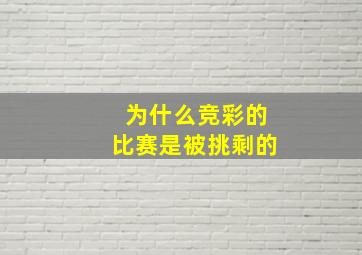 为什么竞彩的
比赛是被挑剩的